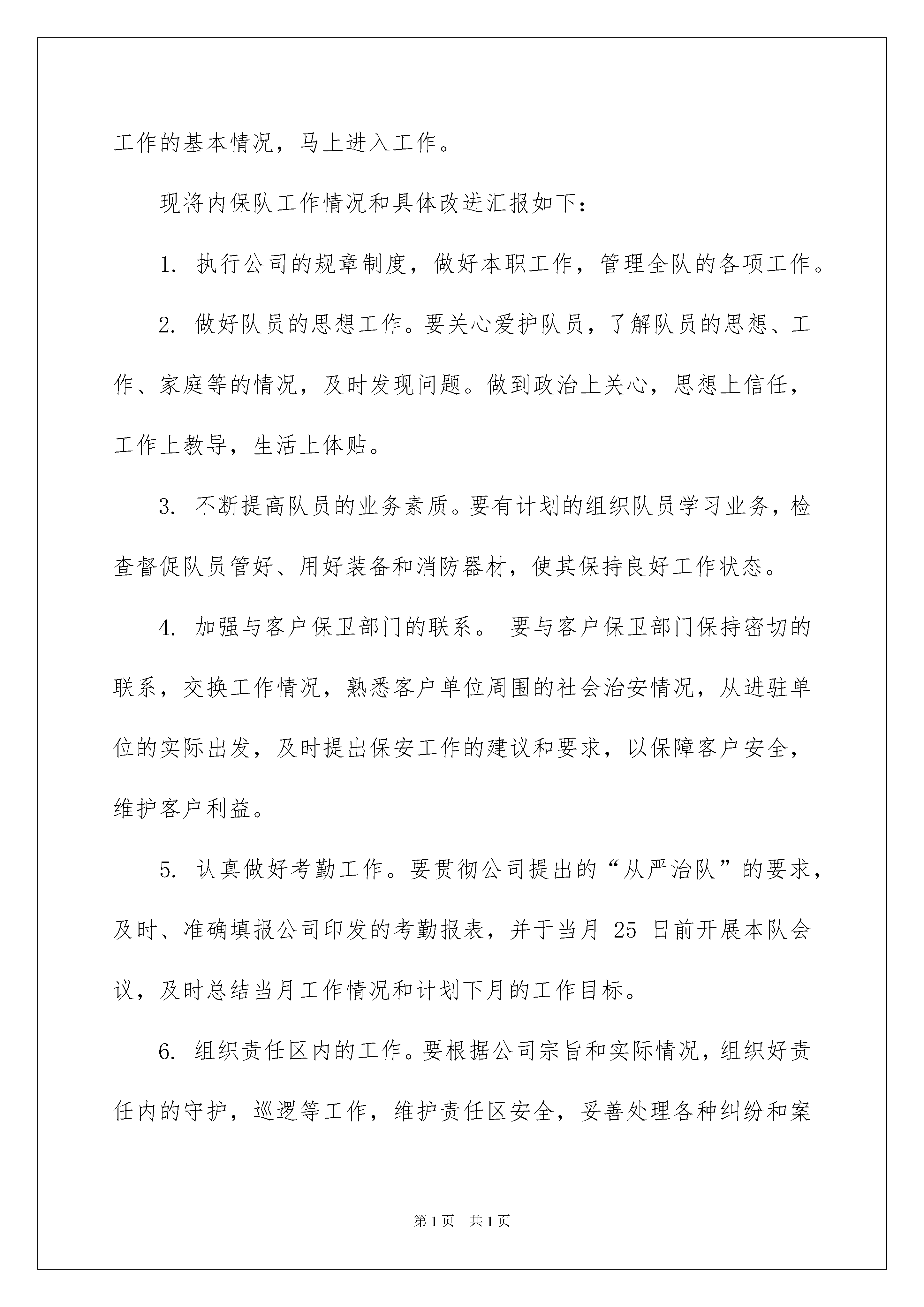 工作的基本情况，马上进入工作。

现将内保队工作情况和具体改进汇报如下：

1. 执行公司的规章制度，做好本职工作，管理全队的各项工作。

2. 做好队员的思想工作。要关心爱护队员，了解队员的思想、工作、家庭等的情况，及时发现问题。做到政治上关心，思想上信任，工作上教导，生活上体贴。

3. 不断提高队员的业务素质。要有计划的组织队员学习业务，检查督促队员管好、用好装备和消防器材，使其保持良好工作状态。

4. 加强与客户保卫部门的联系。 要与客户保卫部门保持密切的联系，交换工作情况，熟悉客户单位周围的社会治安情况，从进驻单位的实际出发，及时提出保安工作的建议和要求，以保障客户安全，维护客户利益。

5. 认真做好考勤工作。要贯彻公司提出的“从严治队”的要求，及时、准确填报公司印发的考勤报表，并于当月 25 日前开展本队会议，及时总结当月工作情况和计划下月的工作目标。

6. 组织责任区内的工作。要根据公司宗旨和实际情况，组织好责任内的守护，巡逻等工作，维护责任区安全，妥善处理各种纠纷和案

第 1 页　共 1 页